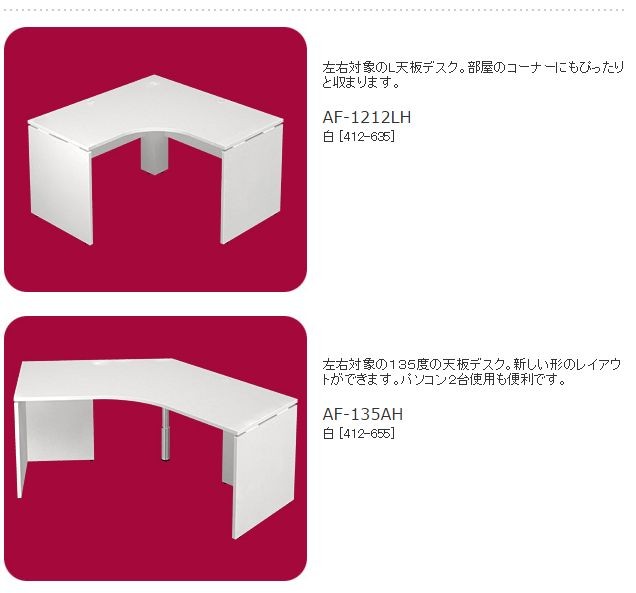 左右対象のL天板デスク。部屋のコーナーにもぴったりと収まります。

AF-1212LH
白 [412-635]

左右対象の135度の天板デスク。新しい形のレイアウトができます。パソコン2台使用も便利です。

AF-135AH
白 [412-655]